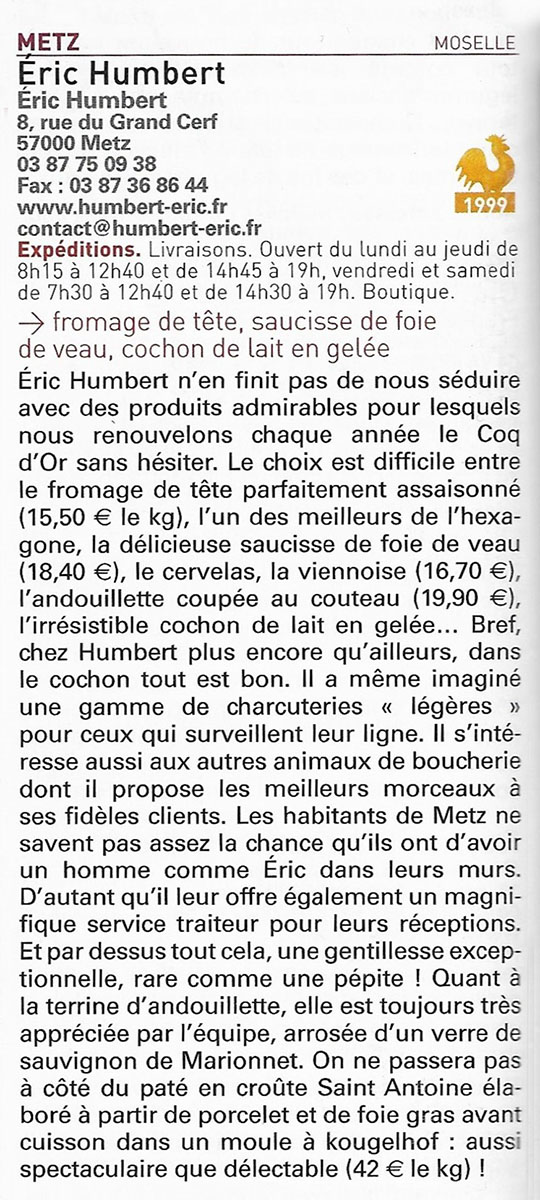 METZ MOSELLE
Éric Humbert
Éric Humbert
8, rue du Grand Cerf
57000 Metz
03 87 75 09 38
Fax : 03 87 36 86 44
www.humbert-eric.fr
contact@humbert-eric.fr

1999

Expéditions. Livraisons. Ouvert du lundi au jeudi de 8h15 à 12h40 et de 14h45 à 19h, vendredi et samedi de 7h30 à 12h40 et de 14h30 à 19h. Boutique.

→ fromage de tête, saucisse de foie de veau, cochon de lait en gelée

Éric Humbert n'en finit pas de nous séduire avec des produits admirables pour lesquels nous renouvelons chaque année le Coq d'Or sans hésiter. Le choix est difficile entre le fromage de tête parfaitement assaisonné (15,50 € le kg), l'un des meilleurs de l'hexagone, la délicieuse saucisse de foie de veau (18,40 €), le cervelas, la viennoise (16,70 €), l'andouillette coupée au couteau (19,90 €), l'irrésistible cochon de lait en gelée... Bref, chez Humbert plus encore qu'ailleurs, dans le cochon tout est bon. Il a même imaginé une gamme de charcuteries « légères » pour ceux qui surveillent leur ligne. Il s'intéresse aussi aux autres animaux de boucherie dont il propose les meilleurs morceaux à ses fidèles clients. Les habitants de Metz ne savent pas assez la chance qu'ils ont d'avoir un homme comme Éric dans leurs murs. D'autant qu'il leur offre également un magnifique service traiteur pour leurs réceptions. Et par dessus tout cela, une gentillesse exceptionnelle, rare comme une pépite ! Quant à la terrine d'andouillette, elle est toujours très appréciée par l'équipe, arrosée d'un verre de sauvignon de Marionnet. On ne passera pas à côté du paté en croûte Saint Antoine élaboré à partir de porcelet et de foie gras avant cuisson dans un moule à kougelhof : aussi spectaculaire que délectable (42 € le kg) !